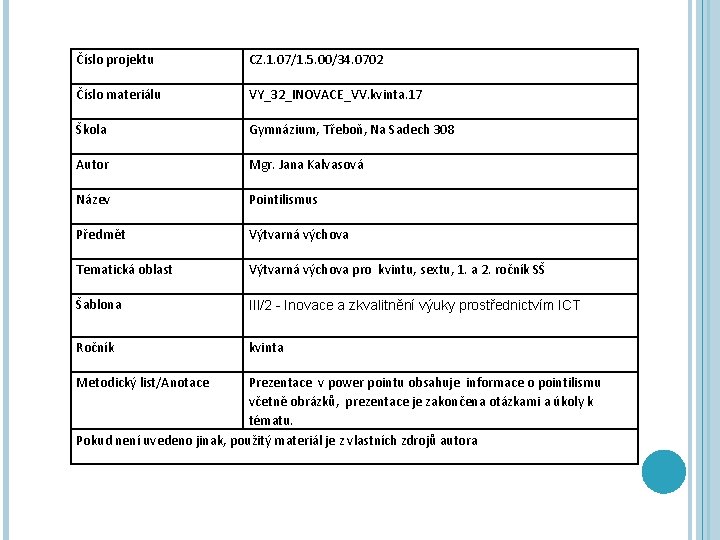 | Číslo projektu | CZ.1.07/1.5.00/34.0702 |
|---|---|
| Číslo materiálu | VY_32_INOVACE_VV.kvinta.17 |
| Škola | Gymnázium, Třeboň, Na Sadech 308 |
| Autor | Mgr. Jana Kalvasová |
| Název | Pointilismus |
| Předmět | Výtvarná výchova |
| Tematická oblast | Výtvarná výchova pro kvintu, sextu, 1. a 2. ročník SŠ |
| Šablona | III/2 - Inovace a zkvalitnění výuky prostřednictvím ICT |
| Ročník | kvinta |
| Metodický list/Anotace | Prezentace v power pointu obsahuje informace o pointilismu včetně obrázků, prezentace je zakončena otázkami a úkoly k tématu. |
| Pokud není uvedeno jinak, použitý materiál je z vlastních zdrojů autora | |